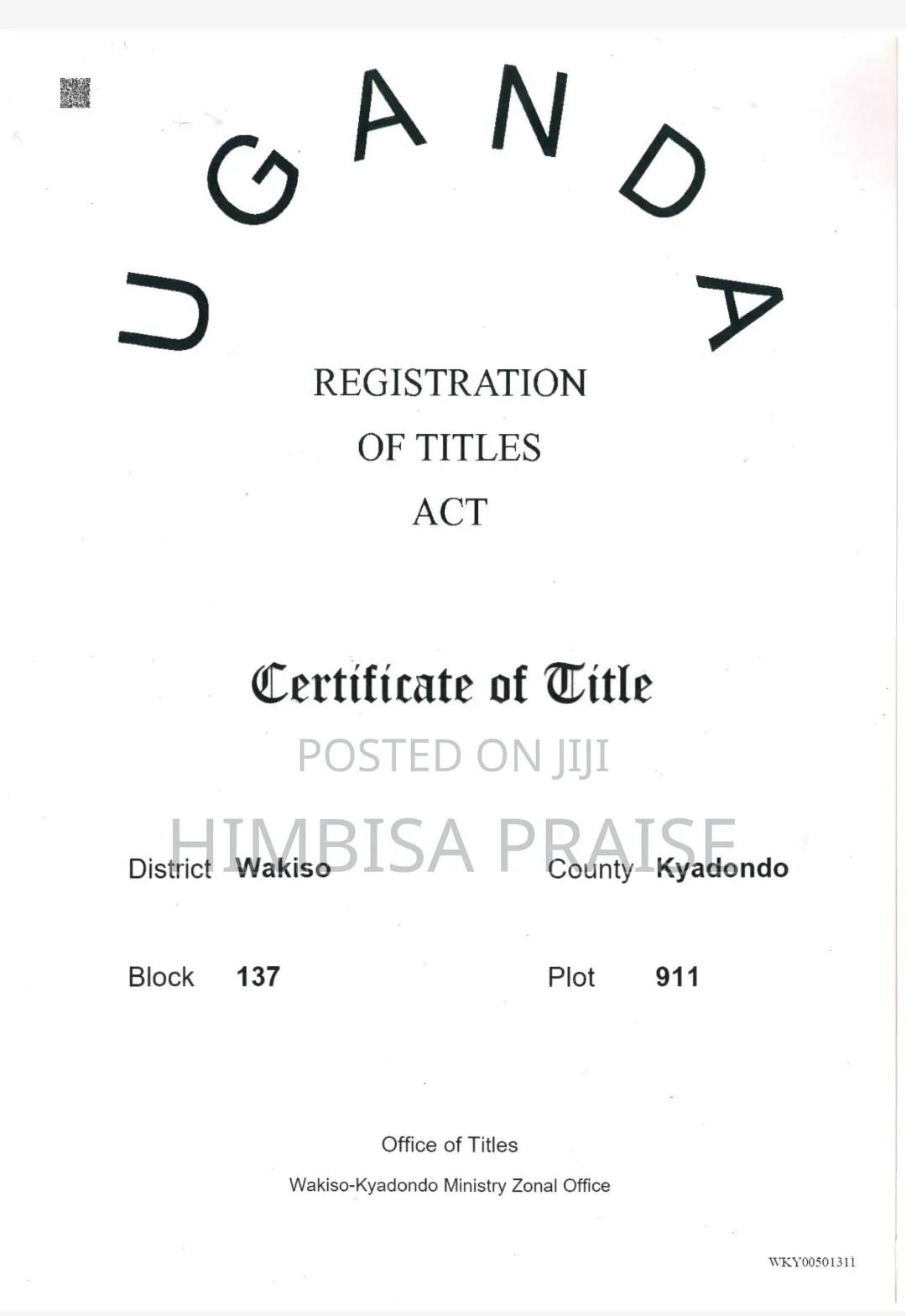 UGANDA

REGISTRATION OF TITLES ACT

Certificate of Title

POSTED ON JIJI

HIMBISA PRAISE

District Wakiso County Kyadondo

Block 137 Plot 911

Office of Titles

Wakiso-Kyadondo Ministry Zonal Office

WKY00501311